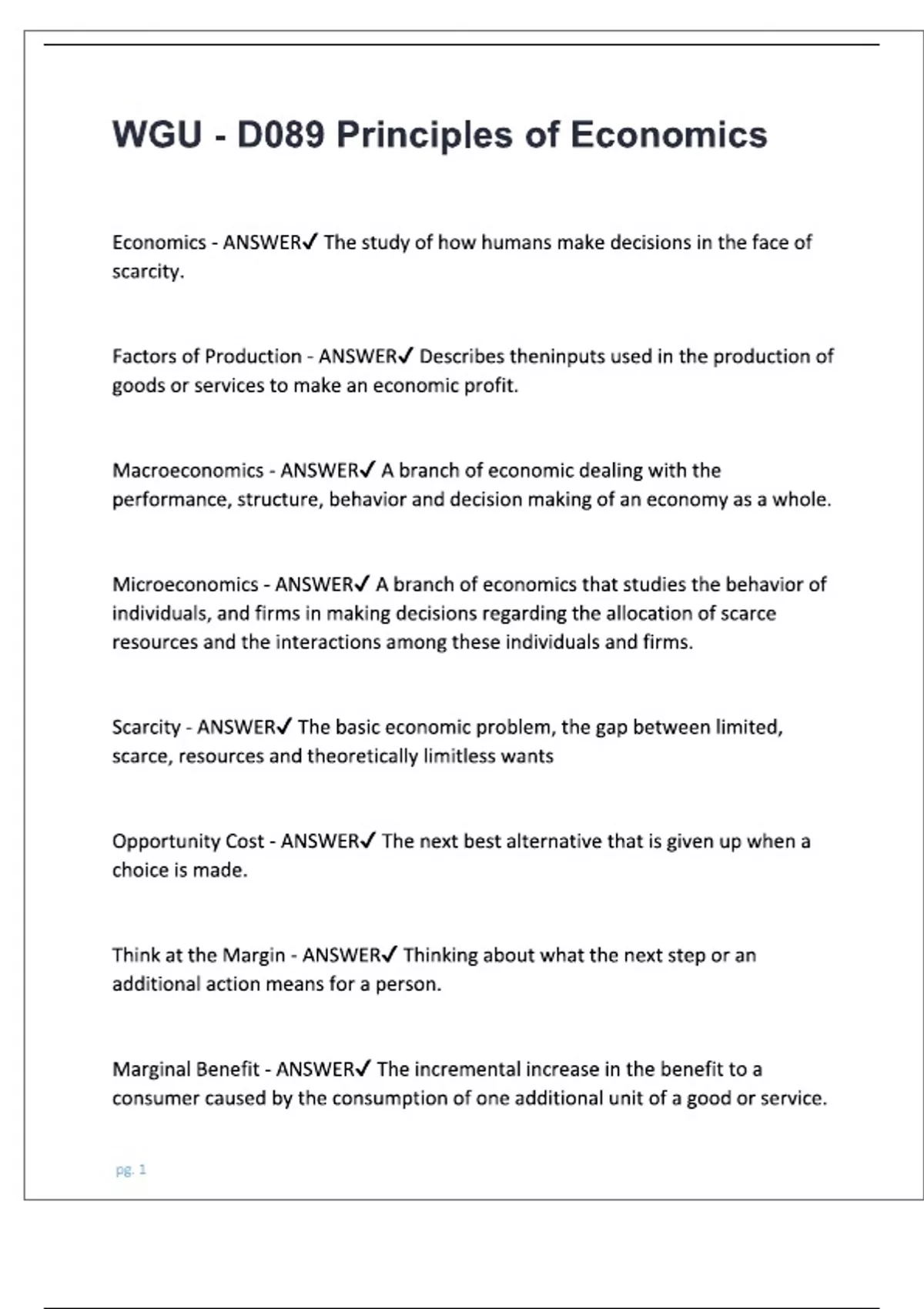 WGU - D089 Principles of Economics

Economics - ANSWER✓ The study of how humans make decisions in the face of scarcity.

Factors of Production - ANSWER✓ Describes theninputs used in the production of goods or services to make an economic profit.

Macroeconomics - ANSWER✓ A branch of economic dealing with the performance, structure, behavior and decision making of an economy as a whole.

Microeconomics - ANSWER✓ A branch of economics that studies the behavior of individuals, and firms in making decisions regarding the allocation of scarce resources and the interactions among these individuals and firms.

Scarcity - ANSWER✓ The basic economic problem, the gap between limited, scarce, resources and theoretically limitless wants

Opportunity Cost - ANSWER✓ The next best alternative that is given up when a choice is made.

Think at the Margin - ANSWER✓ Thinking about what the next step or an additional action means for a person.

Marginal Benefit - ANSWER✓ The incremental increase in the benefit to a consumer caused by the consumption of one additional unit of a good or service.

pg. 1